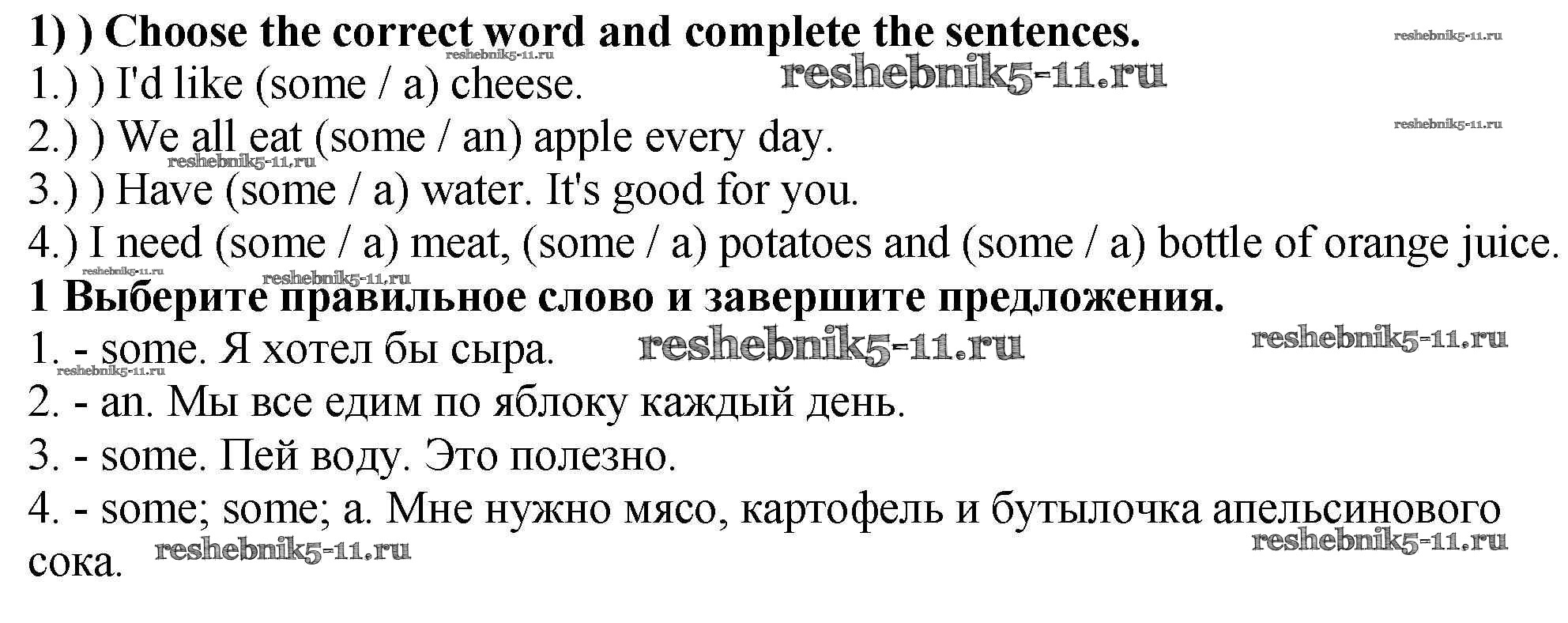 1) ) Choose the correct word and complete the sentences.
1.) ) I'd like (some / a) cheese.
2.) ) We all eat (some / an) apple every day.
3.) ) Have (some / a) water. It's good for you.
4.) I need (some / a) meat, (some / a) potatoes and (some / a) bottle of orange juice.
1 Выберите правильное слово и завершите предложения.
1. - some. Я хотел бы сыра.
2. - an. Мы все едим по яблоку каждый день.
3. - some. Пей воду. Это полезно.
4. - some; some; a. Мне нужно мясо, картофель и бутылочка апельсинового сока.

reshebnik5-11.ru